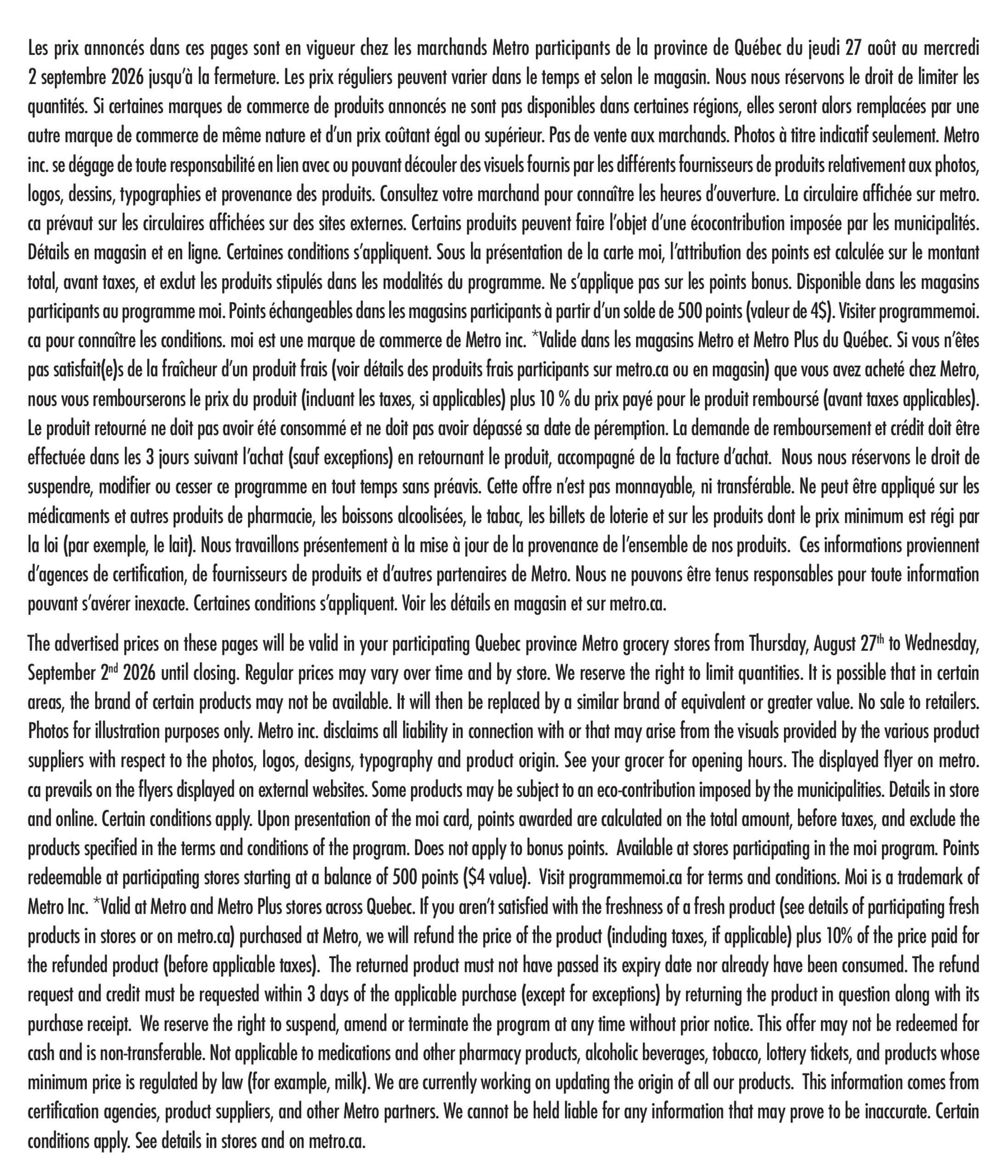 Les prix annoncés dans ces pages sont en vigueur chez les marchands Metro participants de la province de Québec du jeudi 27 août au mercredi 2 septembre 2026 jusqu'à la fermeture. Les prix réguliers peuvent varier dans le temps et selon le magasin. Nous nous réservons le droit de limiter les quantités. Si certaines marques de commerce de produits annoncés ne sont pas disponibles dans certaines régions, elles seront alors remplacées par une autre marque de commerce de même nature et d'un prix coûtant égal ou supérieur. Pas de vente aux marchands. Photos à titre indicatif seulement. Metro inc. se dégage de toute responsabilité en lien avec ou pouvant découler des visuels fournis par les différents fournisseurs de produits relativement aux photos, logos, dessins, typographies et provenance des produits. Consultez votre marchand pour connaître les heures d'ouverture. La circulaire affichée sur metro.ca prévaut sur les circulaires affichées sur des sites externes. Certains produits peuvent faire l'objet d'une écocontribution imposée par les municipalités. Détails en magasin et en ligne. Certaines conditions s'appliquent. Sous la présentation de la carte moi, l'attribution des points est calculée sur le montant total, avant taxes, et exclut les produits stipulés dans les modalités du programme. Ne s'applique pas sur les points bonus. Disponible dans les magasins participants au programme moi. Points échangeables dans les magasins participants à partir d'un solde de 500 points (valeur de 4$). Visiter programmemoi.ca pour connaître les conditions. moi est une marque de commerce de Metro inc. *Valide dans les magasins Metro et Metro Plus du Québec. Si vous n'êtes pas satisfait(e)s de la fraîcheur d'un produit frais (voir détails des produits frais participants sur metro.ca ou en magasin) que vous avez acheté chez Metro, nous vous rembourserons le prix du produit (incluant les taxes, si applicables) plus 10 % du prix payé pour le produit remboursé (avant taxes applicables). Le produit retourné ne doit pas avoir été consommé et ne doit pas avoir dépassé sa date de péremption. La demande de remboursement et crédit doit être effectuée dans les 3 jours suivant l'achat (sauf exceptions) en retournant le produit, accompagné de la facture d'achat. Nous nous réservons le droit de suspendre, modifier ou cesser ce programme en tout temps sans préavis. Cette offre n'est pas monnayable, ni transférable. Ne peut être appliqué sur les médicaments et autres produits de pharmacie, les boissons alcoolisées, le tabac, les billets de loterie et sur les produits dont le prix minimum est régi par la loi (par exemple, le lait). Nous travaillons présentement à la mise à jour de la provenance de l'ensemble de nos produits. Ces informations proviennent d'agences de certification, de fournisseurs de produits et d'autres partenaires de Metro. Nous ne pouvons être tenus responsables pour toute information pouvant s'avérer inexacte. Certaines conditions s'appliquent. Voir les détails en magasin et sur metro.ca.

The advertised prices on these pages will be valid in your participating Quebec province Metro grocery stores from Thursday, August 27$^{th}$ to Wednesday, September 2$^{nd}$ 2026 until closing. Regular prices may vary over time and by store. We reserve the right to limit quantities. It is possible that in certain areas, the brand of certain products may not be available. It will then be replaced by a similar brand of equivalent or greater value. No sale to retailers. Photos for illustration purposes only. Metro inc. disclaims all liability in connection with or that may arise from the visuals provided by the various product suppliers with respect to the photos, logos, designs, typography and product origin. See your grocer for opening hours. The displayed flyer on metro.ca prevails on the flyers displayed on external websites. Some products may be subject to an eco-contribution imposed by the municipalities. Details in store and online. Certain conditions apply. Upon presentation of the moi card, points awarded are calculated on the total amount, before taxes, and exclude the products specified in the terms and conditions of the program. Does not apply to bonus points. Available at stores participating in the moi program. Points redeemable at participating stores starting at a balance of 500 points ($4 value). Visit programmemoi.ca for terms and conditions. Moi is a trademark of Metro Inc. *Valid at Metro and Metro Plus stores across Quebec. If you aren't satisfied with the freshness of a fresh product (see details of participating fresh products in stores or on metro.ca) purchased at Metro, we will refund the price of the product (including taxes, if applicable) plus 10% of the price paid for the refunded product (before applicable taxes). The returned product must not have passed its expiry date nor already have been consumed. The refund request and credit must be requested within 3 days of the applicable purchase (except for exceptions) by returning the product in question along with its purchase receipt. We reserve the right to suspend, amend or terminate the program at any time without prior notice. This offer may not be redeemed for cash and is non-transferable. Not applicable to medications and other pharmacy products, alcoholic beverages, tobacco, lottery tickets, and products whose minimum price is regulated by law (for example, milk). We are currently working on updating the origin of all our products. This information comes from certification agencies, product suppliers, and other Metro partners. We cannot be held liable for any information that may prove to be inaccurate. Certain conditions apply. See details in stores and on metro.ca.